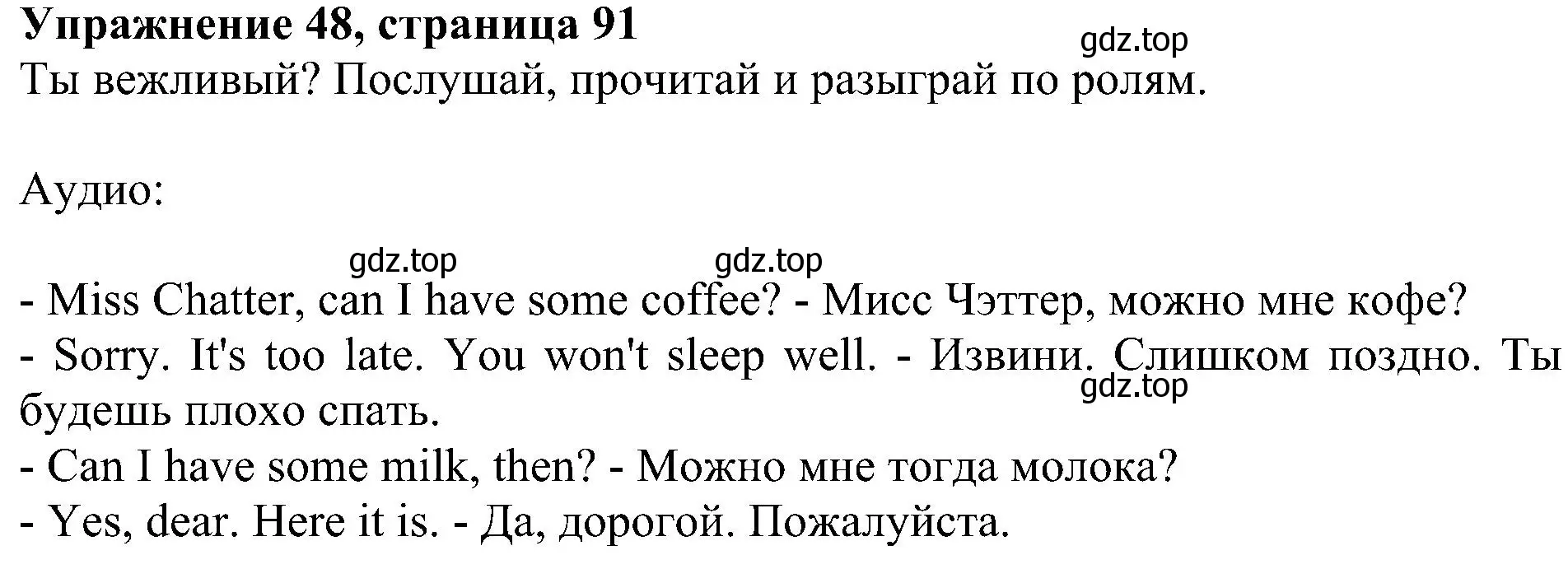 Упражнение 48, страница 91
gdz.top
Ты вежливый? Послушай, прочитай и разыграй по ролям.

Аудио:

gdz.top gdz.top
- Miss Chatter, can I have some coffee? - Мисс Чэттер, можно мне кофе?
- Sorry. It's too late. You won't sleep well. - Извини. Слишком поздно. Ты будешь плохо спать.
gdz.top
- Can I have some milk, then? - Можно мне тогда молока?
- Yes, dear. Here it is. - Да, дорогой. Пожалуйста.